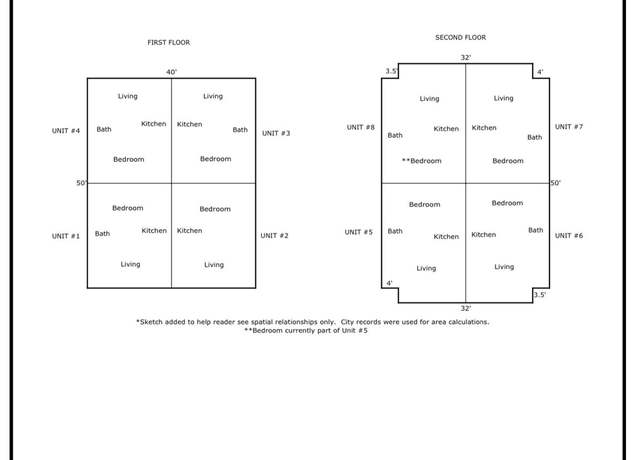 FIRST FLOOR

40'

Living

Living

UNIT #4

Bath

Kitchen

Kitchen

Bath

UNIT #3

Bedroom

Bedroom

50'

Bedroom

Bedroom

UNIT #1

Bath

Kitchen

Kitchen

UNIT #2

Living

Living

SECOND FLOOR

32'

3.5'

4'

Living

Living

UNIT #8

Bath

Kitchen

Kitchen

Bath

UNIT #7

**Bedroom

Bedroom

50'

Bedroom

Bedroom

UNIT #5

Bath

Kitchen

Kitchen

Bath

UNIT #6

Living

Living

4'

3.5'

32'

*Sketch added to help reader see spatial relationships only. City records were used for area calculations.
**Bedroom currently part of Unit #5